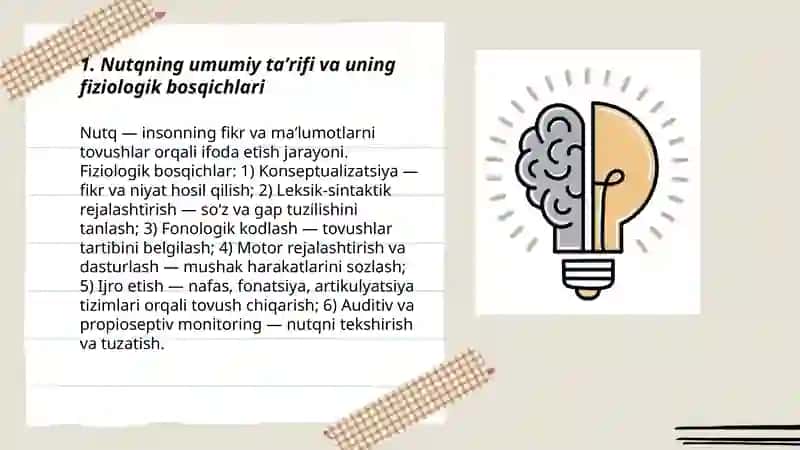 1. Nutqning umumiy ta'rifi va uning fiziologik bosqichlari

Nutq — insonning fikr va ma'lumotlarni tovushlar orqali ifoda etish jarayoni. Fiziologik bosqichlar: 1) Konseptualizatsiya — fikr va niyat hosil qilish; 2) Leksik-sintaktik rejalashtirish — so'z va gap tuzilishini tanlash; 3) Fonologik kodlash — tovushlar tartibini belgilash; 4) Motor rejalashtirish va dasturlash — mushak harakatlarini sozlash; 5) Ijro etish — nafas, fonatsiya, artikulyatsiya tizimlari orqali tovush chiqarish; 6) Auditiv va propioseptiv monitoring — nutqni tekshirish va tuzatish.